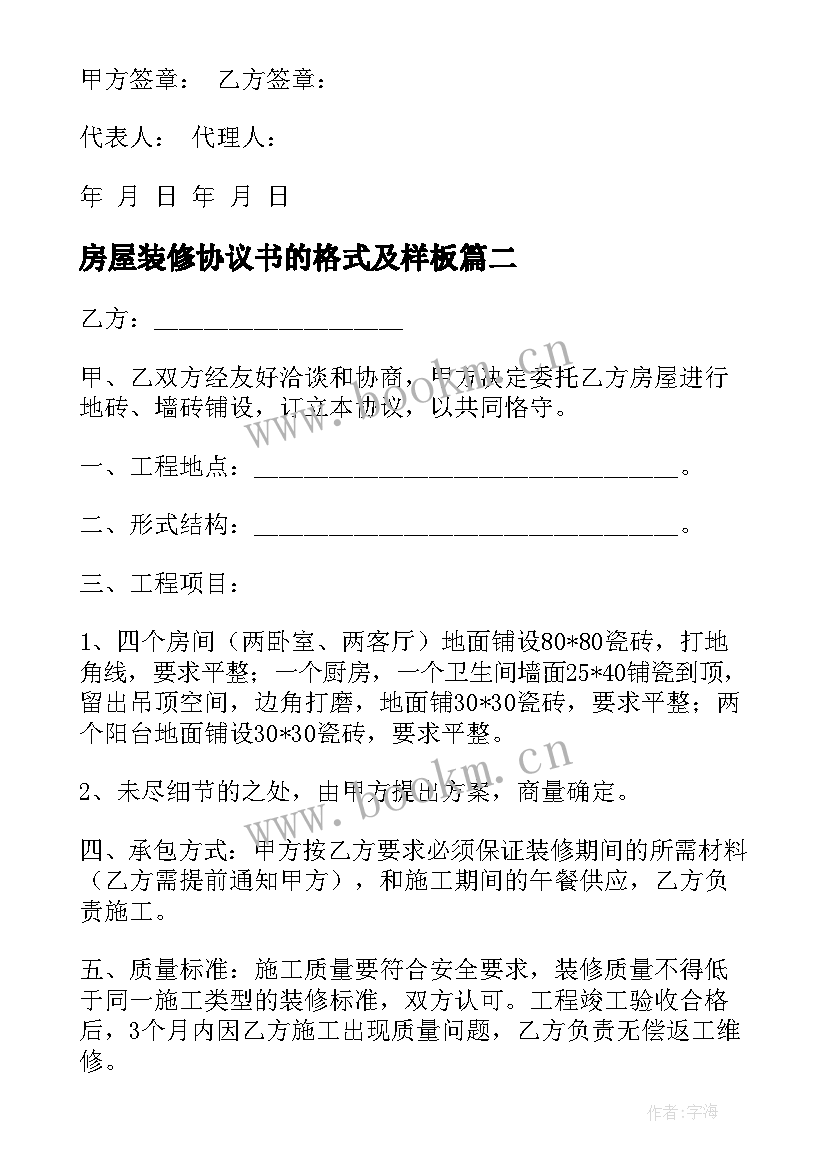 甲方签章： 乙方签章：

代表人： 代理人：

年 月 日 年 月 日

房屋装修协议书的格式及样板篇二

乙方：____________________

甲、乙双方经友好洽谈和协商，甲方决定委托乙方房屋进行地砖、墙砖铺设，订立本协议，以共同恪守。

一、工程地点：___________________________________。

二、形式结构：___________________________________。

三、工程项目：

1、四个房间（两卧室、两客厅）地面铺设80*80瓷砖，打地角线，要求平整；一个厨房，一个卫生间墙面25*40铺瓷到顶，留出吊顶空间，边角打磨，地面铺30*30瓷砖，要求平整；两个阳台地面铺设30*30瓷砖，要求平整。

2、未尽细节的之处，由甲方提出方案，商量确定。

四、承包方式：甲方按乙方要求必须保证装修期间的所需材料（乙方需提前通知甲方），和施工期间的午餐供应，乙方负责施工。

五、质量标准：施工质量要符合安全要求，装修质量不得低于同一施工类型的装修标准，双方认可。工程竣工验收合格后，3个月内因乙方施工出现质量问题，乙方负责无偿返工维修。

www.bookm.cn

www.bookm.cn

作者：宇海